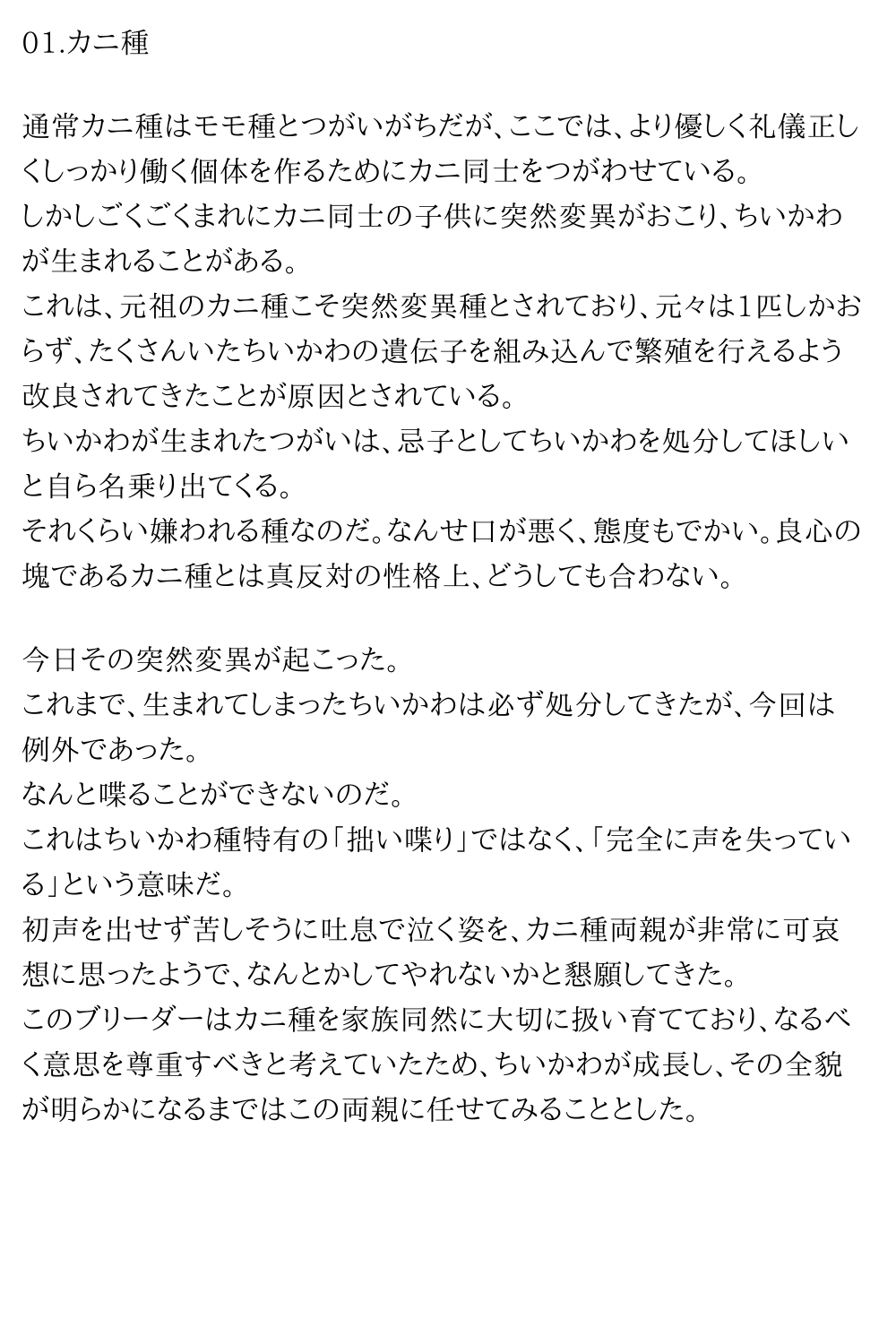 01.カニ種

通常カニ種はモモ種とつがいがちだが、ここでは、より優しく礼儀正しくしっかり働く個体を作るためにカニ同士をつがわせている。
しかしごくごくまれにカニ同士の子供に突然変異がおこり、ちいかわが生まれることがある。
これは、元祖のカニ種こそ突然変異種とされており、元々は1匹しかおらず、たくさんいたちいかわの遺伝子を組み込んで繁殖を行えるよう改良されてきたことが原因とされている。
ちいかわが生まれたつがいは、忌子としてちいかわを処分してほしいと自ら名乗り出てくる。
それくらい嫌われる種なのだ。なんせ口が悪く、態度もでかい。良心の塊であるカニ種とは真反対の性格上、どうしても合わない。

今日その突然変異が起こった。
これまで、生まれてしまったちいかわは必ず処分してきたが、今回は例外であった。
なんと喋ることができないのだ。
これはちいかわ種特有の「拙い喋り」ではなく、「完全に声を失っている」という意味だ。
初声を出せず苦しそうに吐息で泣く姿を、カニ種両親が非常に可哀想に思ったようで、なんとかしてやれないかと懇願してきた。
このブリーダーはカニ種を家族同然に大切に扱い育てており、なるべく意思を尊重すべきと考えていたため、ちいかわが成長し、その全貌が明らかになるまではこの両親に任せてみることとした。